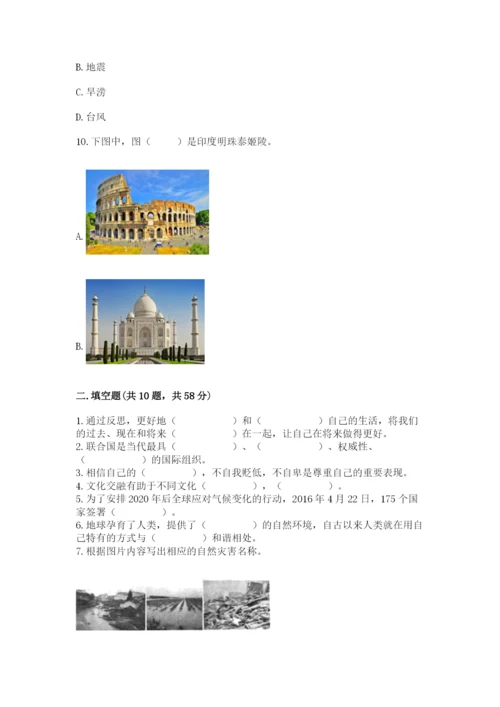 B. 地震

C. 旱涝

D. 台风

10. 下图中，图（　　）是印度明珠泰姬陵。

A.

B.

二. 填空题（共 10 题，共 58 分）

1. 通过反思，更好地（　　　　）和（　　　　）自己的生活，将我们的过去、现在和将来（　　　　）在一起，让自己在将来做得更好。
2. 联合国是当代最具（　　　　）、（　　　　）、权威性、（　　　　）的国际组织。
3. 相信自己的（　　　　），不自我贬低，不自卑是尊重自己的重要表现。
4. 文化交融有助于不同文化（　　　　），（　　　　）。
5. 为了安排 2020 年后全球应对气候变化的行动，2016 年 4 月 22 日，175 个国家签署（　　　　）。
6. 地球孕育了人类，提供了（　　　　）的自然环境，自古以来人类就在用自己特有的方式与（　　　　）和谐相处。
7. 根据图片内容写出相应的自然灾害名称。